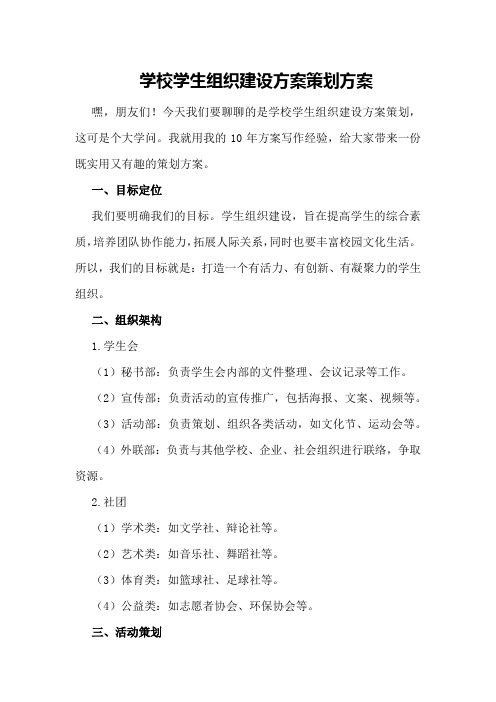 学校学生组织建设方案策划方案

嘿，朋友们！今天我们要聊聊的是学校学生组织建设方案策划，这可是个大学问。我就用我的 10 年方案写作经验，给大家带来一份既实用又有趣的策划方案。

一、目标定位

我们要明确我们的目标。学生组织建设，旨在提高学生的综合素质，培养团队协作能力，拓展人际关系，同时也要丰富校园文化生活。所以，我们的目标就是：打造一个有活力、有创新、有凝聚力的学生组织。

二、组织架构

1.学生会

（1）秘书部：负责学生会内部的文件整理、会议记录等工作。

（2）宣传部：负责活动的宣传推广，包括海报、文案、视频等。

（3）活动部：负责策划、组织各类活动，如文化节、运动会等。

（4）外联部：负责与其他学校、企业、社会组织进行联络，争取资源。

2.社团

（1）学术类：如文学社、辩论社等。

（2）艺术类：如音乐社、舞蹈社等。

（3）体育类：如篮球社、足球社等。

（4）公益类：如志愿者协会、环保协会等。

三、活动策划